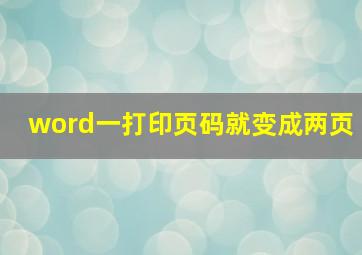 word一打印页码就变成两页